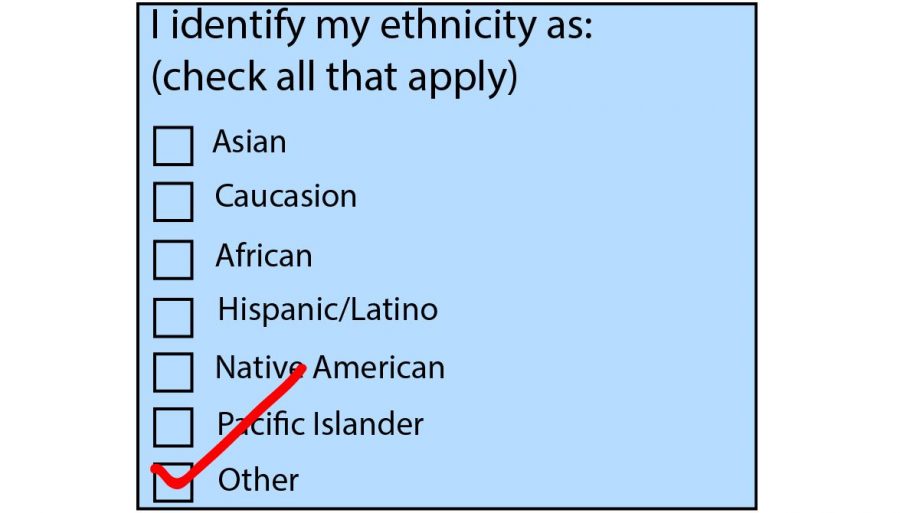 I identify my ethnicity as:
(check all that apply)

Asian

Caucasion

African

Hispanic/Latino

Native American

Pacific Islander

Other